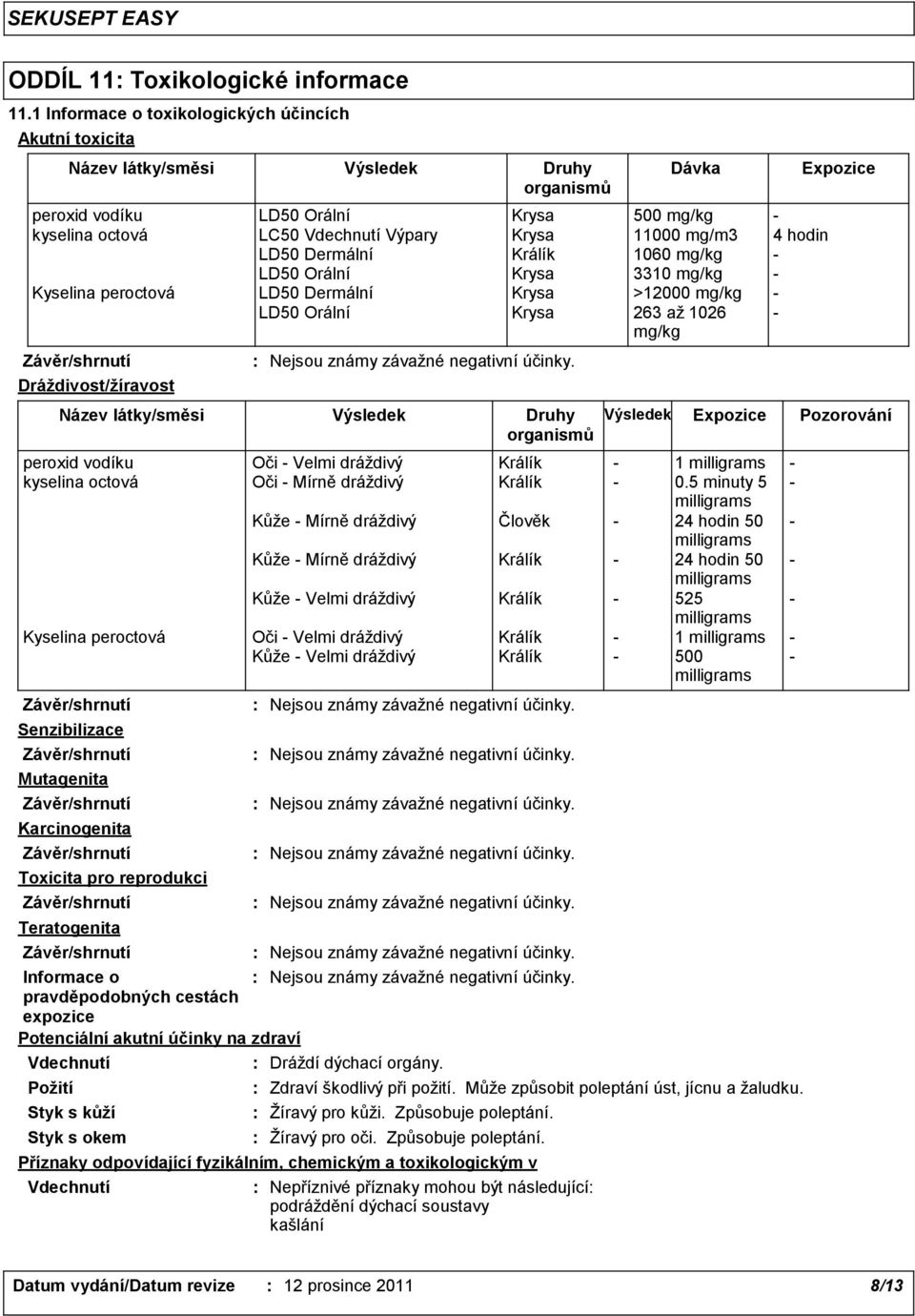 SEKUSEPT EASY

ODDÍL 11: Toxikologické informace

11.1 Informace o toxikologických účincích

Akutní toxicita

| Název látky/směsi | Výsledek | Druhy organismů | Dávka | Expozice |
|---|---|---|---|---|
| peroxid vodíku | LD50 Orální | Krysa | 500 mg/kg | - |
| kyselina octová | LC50 Vdechnutí Výpary | Krysa | 11000 mg/m3 | 4 hodin |
| | LD50 Dermální | Králík | 1060 mg/kg | - |
| | LD50 Orální | Krysa | 3310 mg/kg | - |
| Kyselina peroctová | LD50 Dermální | Krysa | >12000 mg/kg | - |
| | LD50 Orální | Krysa | 263 až 1026 mg/kg | - |

Závěr/shrnutí : Nejsou známy závažné negativní účinky.

Dráždivost/žíravost

| Název látky/směsi | Výsledek | Druhy organismů | Výsledek | Expozice | Pozorování |
|---|---|---|---|---|---|
| peroxid vodíku | Oči - Velmi dráždivý | Králík | - | 1 milligrams | - |
| kyselina octová | Oči - Mírně dráždivý | Králík | - | 0.5 minuty 5 milligrams | - |
| | Kůže - Mírně dráždivý | Člověk | - | 24 hodin 50 milligrams | - |
| | Kůže - Mírně dráždivý | Králík | - | 24 hodin 50 milligrams | - |
| | Kůže - Velmi dráždivý | Králík | - | 525 milligrams | - |
| Kyselina peroctová | Oči - Velmi dráždivý | Králík | - | 1 milligrams | - |
| | Kůže - Velmi dráždivý | Králík | - | 500 milligrams | - |

Závěr/shrnutí : Nejsou známy závažné negativní účinky.

Senzibilizace

Závěr/shrnutí : Nejsou známy závažné negativní účinky.

Mutagenita

Závěr/shrnutí : Nejsou známy závažné negativní účinky.

Karcinogenita

Závěr/shrnutí : Nejsou známy závažné negativní účinky.

Toxicita pro reprodukci

Závěr/shrnutí : Nejsou známy závažné negativní účinky.

Teratogenita

Závěr/shrnutí : Nejsou známy závažné negativní účinky.

Informace o pravděpodobných cestách expozice : Nejsou známy závažné negativní účinky.

Potenciální akutní účinky na zdraví

Vdechnutí : Dráždí dýchací orgány.

Požití : Zdraví škodlivý při požití. Může způsobit poleptání úst, jícnu a žaludku.

Styk s kůží : Žíravý pro kůži. Způsobuje poleptání.

Styk s okem : Žíravý pro oči. Způsobuje poleptání.

Příznaky odpovídající fyzikálním, chemickým a toxikologickým v

Vdechnutí : Nepříznivé příznaky mohou být následující:
podráždění dýchací soustavy
kašlání

Datum vydání/Datum revize : 12 prosince 2011 8/13